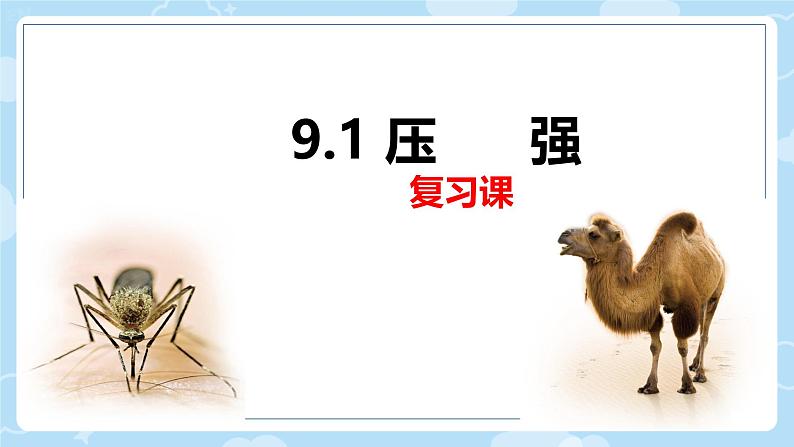 9.1 压　　强

复习课